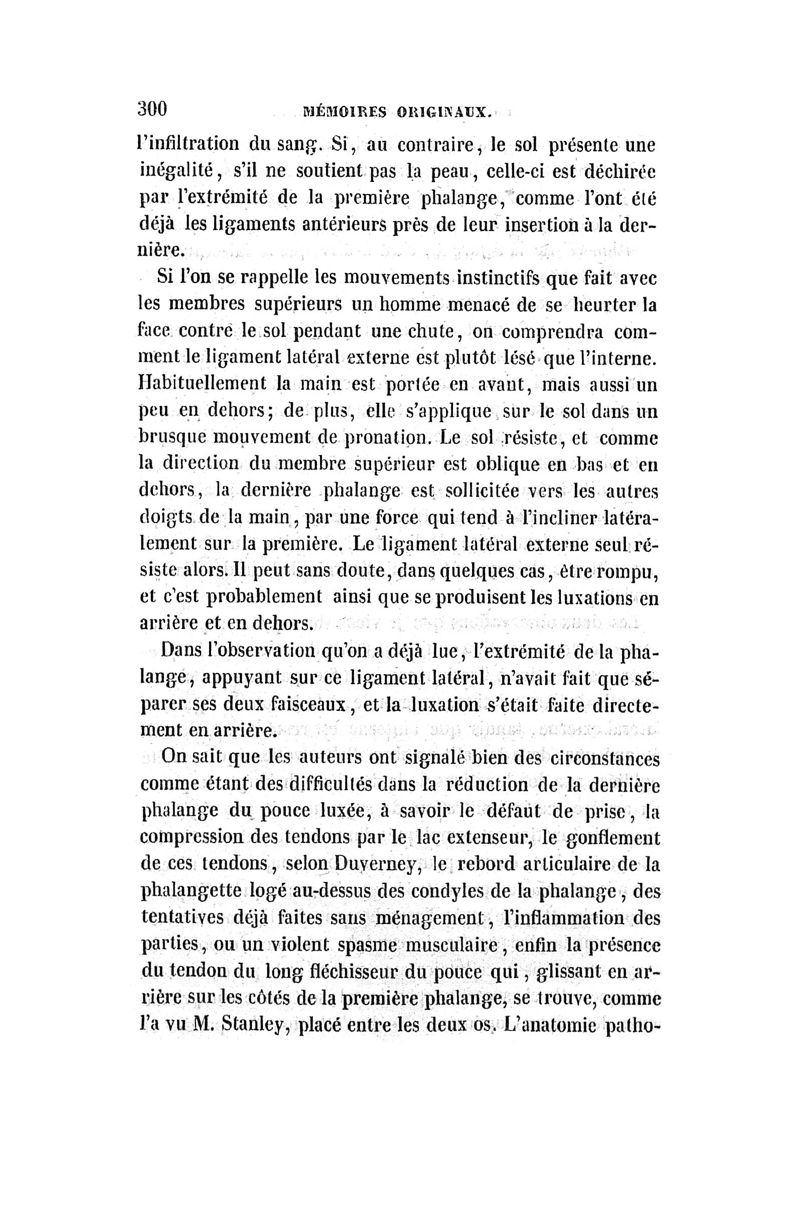 300 MÉMOIRES ORIGINAUX.

l'infiltration du sang. Si, au contraire, le sol présente une inégalité, s'il ne soutient pas la peau, celle-ci est déchirée par l'extrémité de la première phalange, comme l'ont été déjà les ligaments antérieurs près de leur insertion à la dernière.

Si l'on se rappelle les mouvements instinctifs que fait avec les membres supérieurs un homme menacé de se heurter la face contre le sol pendant une chute, on comprendra comment le ligament latéral externe est plutôt lésé que l'interne. Habituellement la main est portée en avant, mais aussi un peu en dehors; de plus, elle s'applique sur le sol dans un brusque mouvement de pronation. Le sol résiste, et comme la direction du membre supérieur est oblique en bas et en dehors, la dernière phalange est sollicitée vers les autres doigts de la main, par une force qui tend à l'incliner latéralement sur la première. Le ligament latéral externe seul résiste alors. Il peut sans doute, dans quelques cas, être rompu, et c'est probablement ainsi que se produisent les luxations en arrière et en dehors.

Dans l'observation qu'on a déjà lue, l'extrémité de la phalange, appuyant sur ce ligament latéral, n'avait fait que séparer ses deux faisceaux, et la luxation s'était faite directement en arrière.

On sait que les auteurs ont signalé bien des circonstances comme étant des difficultés dans la réduction de la dernière phalange du pouce luxée, à savoir le défaut de prise, la compression des tendons par le lac extenseur, le gonflement de ces tendons, selon Duverney, le rebord articulaire de la phalangette logé au-dessus des condyles de la phalange, des tentatives déjà faites sans ménagement, l'inflammation des parties, ou un violent spasme musculaire, enfin la présence du tendon du long fléchisseur du pouce qui, glissant en arrière sur les côtés de la première phalange, se trouve, comme l'a vu M. Stanley, placé entre les deux os. L'anatomie patho-